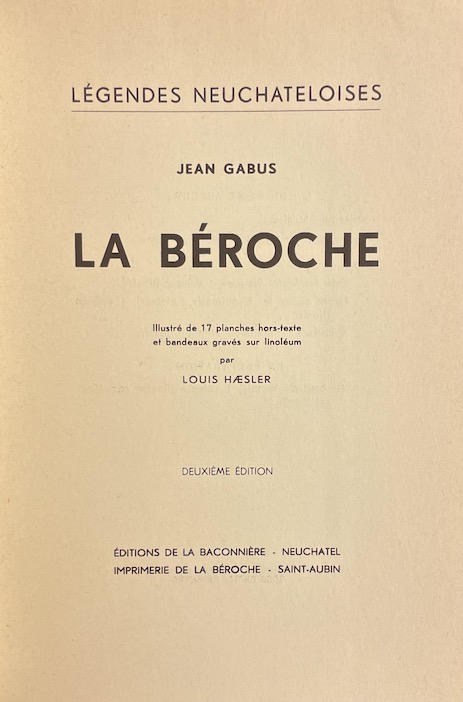 LÉGENDES NEUCHATELOISES

JEAN GABUS

LA BÉROCHE

Illustré de 17 planches hors-texte et bandeaux gravés sur linoléum par LOUIS HÆSLER

DEUXIÈME ÉDITION

ÉDITIONS DE LA BACONNIÈRE - NEUCHATEL
IMPRIMERIE DE LA BÉROCHE - SAINT-AUBIN